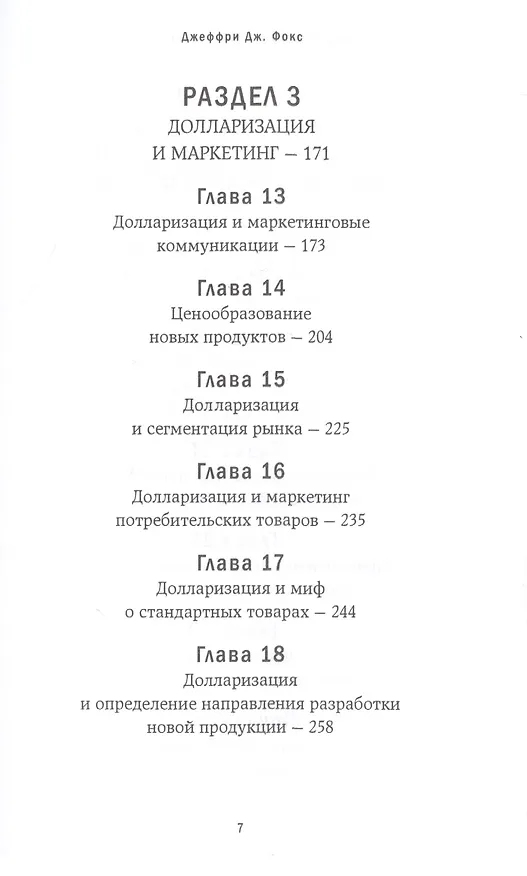 Джеффри Дж. Фокс

РАЗДЕЛ 3
ДОЛЛАРИЗАЦИЯ И МАРКЕТИНГ — 171

Глава 13
Долларизация и маркетинговые коммуникации — 173

Глава 14
Ценообразование новых продуктов — 204

Глава 15
Долларизация и сегментация рынка — 225

Глава 16
Долларизация и маркетинг потребительских товаров — 235

Глава 17
Долларизация и миф о стандартных товарах — 244

Глава 18
Долларизация и определение направления разработки новой продукции — 258

7